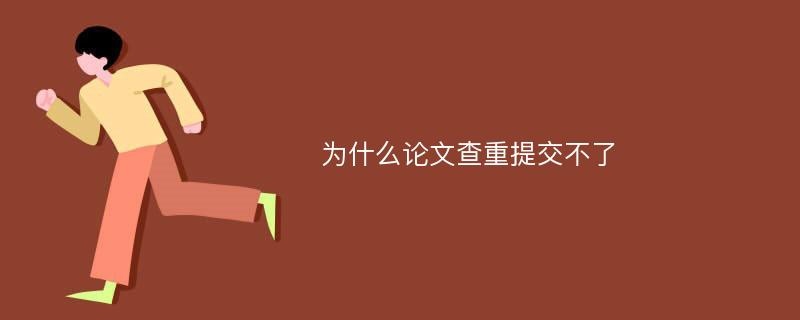 为什么论文查重提交不了